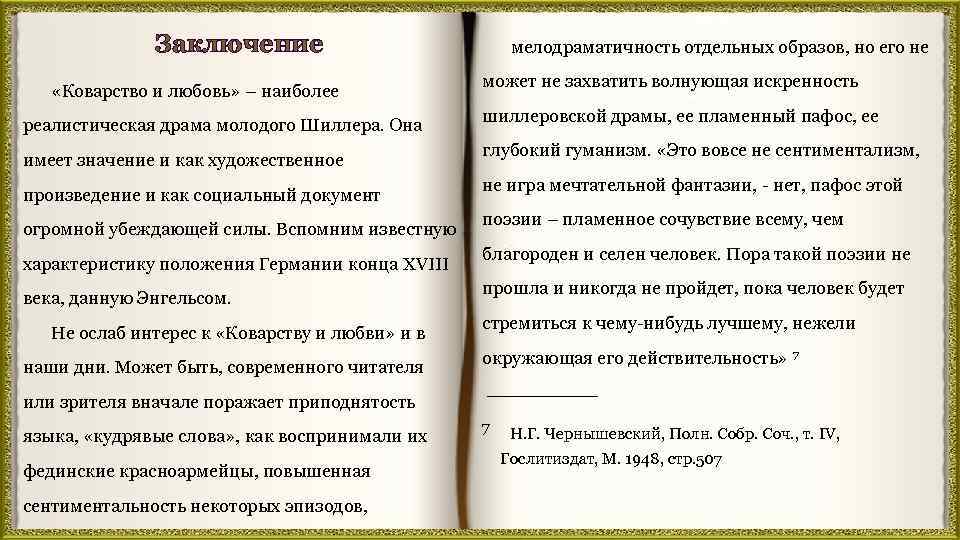 Заключение

«Коварство и любовь» – наиболее реалистическая драма молодого Шиллера. Она имеет значение и как художественное произведение и как социальный документ огромной убеждающей силы. Вспомним известную характеристику положения Германии конца XVIII века, данную Энгельсом.

Не ослаб интерес к «Коварству и любви» и в наши дни. Может быть, современного читателя или зрителя вначале поражает приподнятость языка, «кудрявые слова», как воспринимали их фединские красноармейцы, повышенная сентиментальность некоторых эпизодов, мелодраматичность отдельных образов, но его не может не захватить волнующая искренность шиллеровской драмы, ее пламенный пафос, ее глубокий гуманизм. «Это вовсе не сентиментализм, не игра мечтательной фантазии, - нет, пафос этой поэзии – пламенное сочувствие всему, чем благороден и селен человек. Пора такой поэзии не прошла и никогда не пройдет, пока человек будет стремиться к чему-нибудь лучшему, нежели окружающая его действительность» $^7$

$^7$ Н.Г. Чернышевский, Полн. Собр. Соч., т. IV, Гослитиздат, М. 1948, стр.507